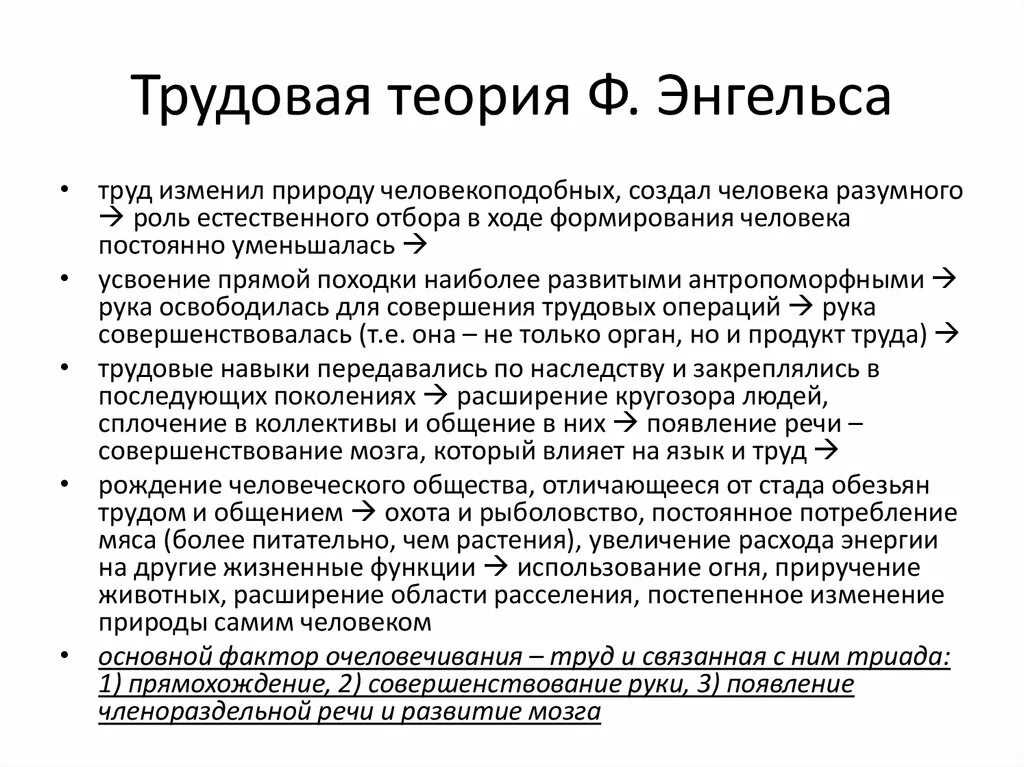 Трудовая теория Ф. Энгельса

• труд изменил природу человекоподобных, создал человека разумного → роль естественного отбора в ходе формирования человека постоянно уменьшалась →

• усвоение прямой походки наиболее развитыми антропоморфными → рука освободилась для совершения трудовых операций → рука совершенствовалась (т.е. она – не только орган, но и продукт труда) →

• трудовые навыки передавались по наследству и закреплялись в последующих поколениях → расширение кругозора людей, сплочение в коллективы и общение в них → появление речи – совершенствование мозга, который влияет на язык и труд →

• рождение человеческого общества, отличающееся от стада обезьян трудом и общением → охота и рыболовство, постоянное потребление мяса (более питательно, чем растения), увеличение расхода энергии на другие жизненные функции → использование огня, приручение животных, расширение области расселения, постепенное изменение природы самим человеком

• основной фактор очеловечивания – труд и связанная с ним триада: 1) прямохождение, 2) совершенствование руки, 3) появление членораздельной речи и развитие мозга